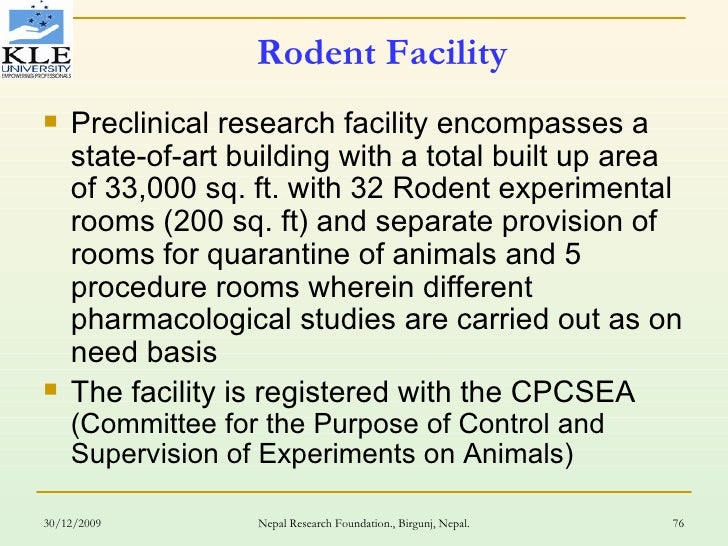 KLE
UNIVERSITY
EMPOWERING PROFESSIONALS

Rodent Facility

Preclinical research facility encompasses a state-of-art building with a total built up area of 33,000 sq. ft. with 32 Rodent experimental rooms (200 sq. ft) and separate provision of rooms for quarantine of animals and 5 procedure rooms wherein different pharmacological studies are carried out as on need basis

The facility is registered with the CPCSEA (Committee for the Purpose of Control and Supervision of Experiments on Animals)

30/12/2009

Nepal Research Foundation., Birgunj, Nepal.

76